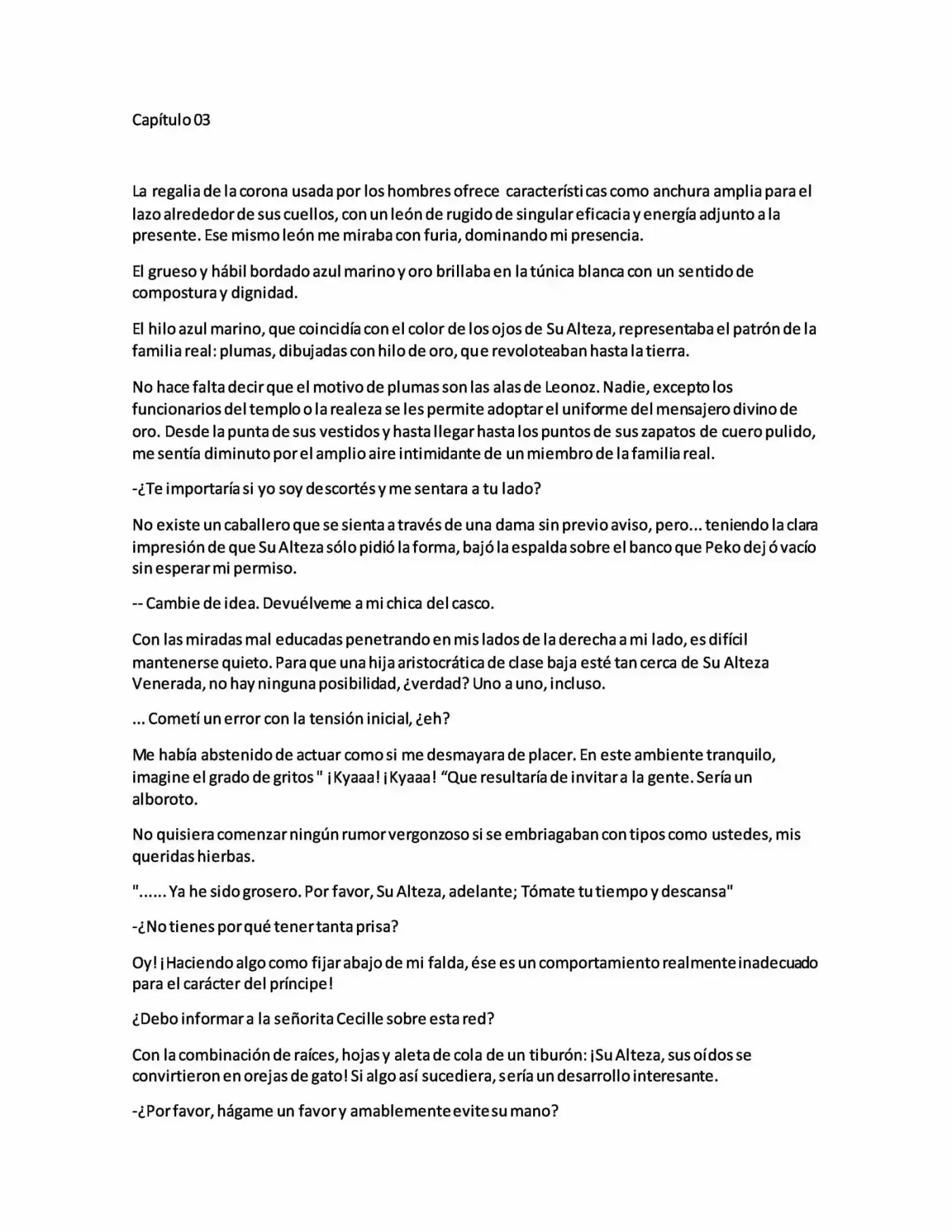 Capítulo 03

La regalia de la corona usada por los hombres ofrece características como anchura amplia para el lazo alrededor de sus cuellos, con un león de rugido de singular eficacia y energía adjunto a la presente. Ese mismo león me miraba con furia, dominando mi presencia.

El grueso y hábil bordado azul marino y oro brillaba en la túnica blanca con un sentido de compostura y dignidad.

El hilo azul marino, que coincidía con el color de los ojos de Su Alteza, representaba el patrón de la familia real: plumas, dibujadas con hilo de oro, que revoloteaban hasta la tierra.

No hace falta decir que el motivo de plumas son las alas de Leonoz. Nadie, excepto los funcionarios del templo o la realeza se les permite adoptar el uniforme del mensajero divino de oro. Desde la punta de sus vestidos y hasta llegar hasta los puntos de sus zapatos de cuero pulido, me sentía diminuto por el amplio aire intimidante de un miembro de la familia real.

-¿Te importaría si yo soy descortés y me sentara a tu lado?

No existe un caballero que se sienta a través de una dama sin previo aviso, pero... teniendo la clara impresión de que Su Alteza sólo pidió la forma, bajó la espalda sobre el banco que Peko dejó vacío sin esperar mi permiso.

-- Cambie de idea. Devuélveme a mi chica del casco.

Con las miradas mal educadas penetrando en mis lados de la derecha a mi lado, es difícil mantenerse quieto. Para que una hija aristocrática de clase baja esté tan cerca de Su Alteza Venerada, no hay ninguna posibilidad, ¿verdad? Uno a uno, incluso.

... Cometí un error con la tensión inicial, ¿eh?

Me había abstenido de actuar como si me desmayara de placer. En este ambiente tranquilo, imagine el grado de gritos " ¡Kyaaa! ¡Kyaaa! “Que resultaría de invitar a la gente. Sería un alboroto.

No quisiera comenzar ningún rumor vergonzoso si se embriagaban con tipos como ustedes, mis queridas hierbas.

"...... Ya he sido grosero. Por favor, Su Alteza, adelante; Tómate tu tiempo y descansa"

-¿No tienes por qué tener tanta prisa?

Oy! ¡Haciendo algo como fijar abajo de mi falda, ése es un comportamiento realmente inadecuado para el carácter del príncipe!

¿Debo informar a la señorita Cecille sobre esta red?

Con la combinación de raíces, hojas y aleta de cola de un tiburón: ¡Su Alteza, sus oídos se convirtieron en orejas de gato! Si algo así sucediera, sería un desarrollo interesante.

-¿Por favor, hágame un favor y amablemente evite su mano?